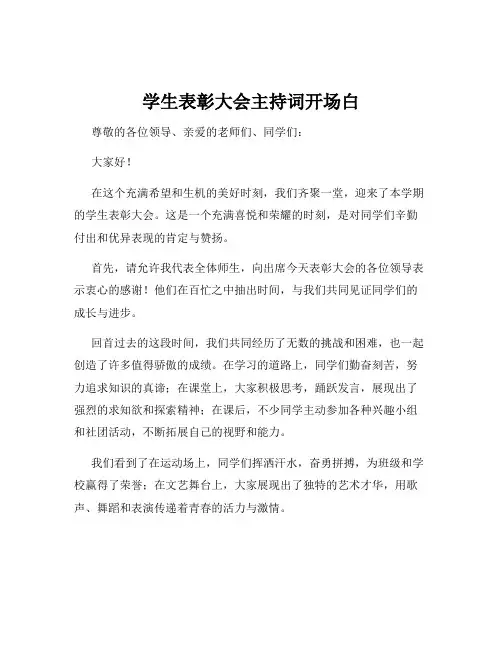 学生表彰大会主持词开场白

尊敬的各位领导、亲爱的老师们、同学们：

大家好！

在这个充满希望和生机的美好时刻，我们齐聚一堂，迎来了本学期的学生表彰大会。这是一个充满喜悦和荣耀的时刻，是对同学们辛勤付出和优异表现的肯定与赞扬。

首先，请允许我代表全体师生，向出席今天表彰大会的各位领导表示衷心的感谢！他们在百忙之中抽出时间，与我们共同见证同学们的成长与进步。

回首过去的这段时间，我们共同经历了无数的挑战和困难，也一起创造了许多值得骄傲的成绩。在学习的道路上，同学们勤奋刻苦，努力追求知识的真谛；在课堂上，大家积极思考，踊跃发言，展现出了强烈的求知欲和探索精神；在课后，不少同学主动参加各种兴趣小组和社团活动，不断拓展自己的视野和能力。

我们看到了在运动场上，同学们挥洒汗水，奋勇拼搏，为班级和学校赢得了荣誉；在文艺舞台上，大家展现出了独特的艺术才华，用歌声、舞蹈和表演传递着青春的活力与激情。